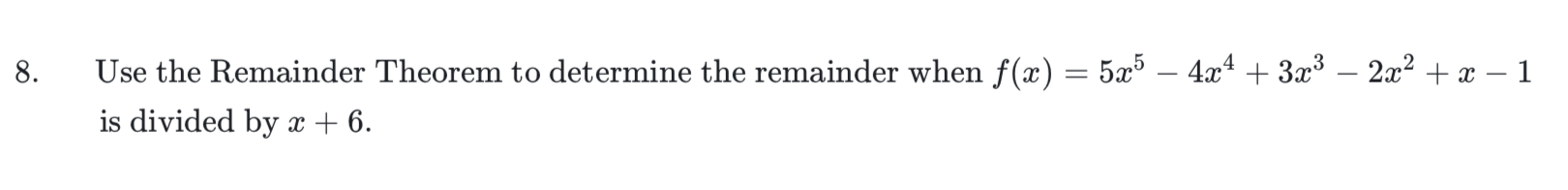 8. Use the Remainder Theorem to determine the remainder when $f(x) = 5x^5 - 4x^4 + 3x^3 - 2x^2 + x - 1$ is divided by $x + 6$.